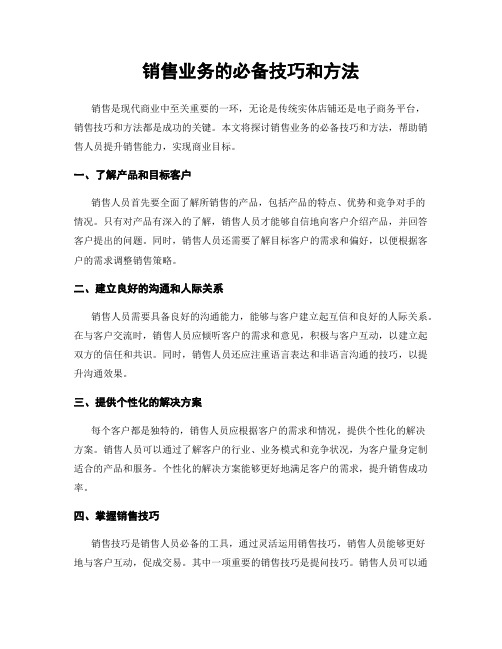 销售业务的必备技巧和方法

销售是现代商业中至关重要的一环，无论是传统实体店铺还是电子商务平台，销售技巧和方法都是成功的关键。本文将探讨销售业务的必备技巧和方法，帮助销售人员提升销售能力，实现商业目标。

一、了解产品和目标客户

销售人员首先要全面了解所销售的产品，包括产品的特点、优势和竞争对手的情况。只有对产品有深入的了解，销售人员才能够自信地向客户介绍产品，并回答客户提出的问题。同时，销售人员还需要了解目标客户的需求和偏好，以便根据客户的需求调整销售策略。

二、建立良好的沟通和人际关系

销售人员需要具备良好的沟通能力，能够与客户建立起互信和良好的人际关系。在与客户交流时，销售人员应倾听客户的需求和意见，积极与客户互动，以建立起双方的信任和共识。同时，销售人员还应注重语言表达和非语言沟通的技巧，以提升沟通效果。

三、提供个性化的解决方案

每个客户都是独特的，销售人员应根据客户的需求和情况，提供个性化的解决方案。销售人员可以通过了解客户的行业、业务模式和竞争状况，为客户量身定制适合的产品和服务。个性化的解决方案能够更好地满足客户的需求，提升销售成功率。

四、掌握销售技巧

销售技巧是销售人员必备的工具，通过灵活运用销售技巧，销售人员能够更好地与客户互动，促成交易。其中一项重要的销售技巧是提问技巧。销售人员可以通